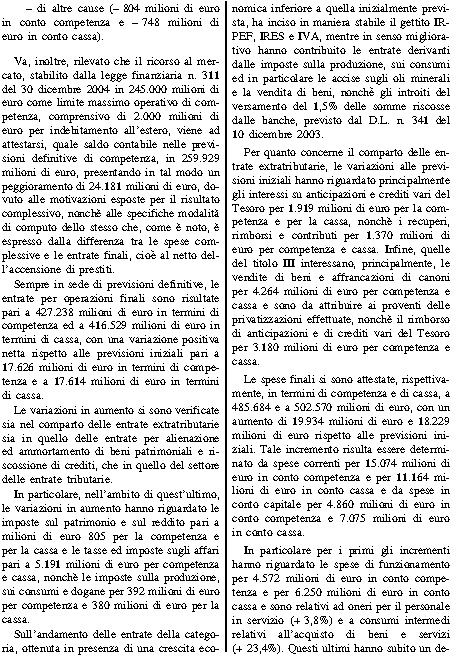 – di altre cause (– 804 milioni di euro in conto competenza e – 748 milioni di euro in conto cassa).

Va, inoltre, rilevato che il ricorso al mercato, stabilito dalla legge finanziaria n. 311 del 30 dicembre 2004 in 245.000 milioni di euro come limite massimo operativo di competenza, comprensivo di 2.000 milioni di euro per indebitamento all'estero, viene ad attestarsi, quale saldo contabile nelle previsioni definitive di competenza, in 259.929 milioni di euro, presentando in tal modo un peggioramento di 24.181 milioni di euro, dovuto alle motivazioni esposte per il risultato complessivo, nonchè alle specifiche modalità di computo dello stesso che, come è noto, è espresso dalla differenza tra le spese complessive e le entrate finali, cioè al netto dell'accensione di prestiti.

Sempre in sede di previsioni definitive, le entrate per operazioni finali sono risultate pari a 427.238 milioni di euro in termini di competenza ed a 416.529 milioni di euro in termini di cassa, con una variazione positiva netta rispetto alle previsioni iniziali pari a 17.626 milioni di euro in termini di competenza e a 17.614 milioni di euro in termini di cassa.

Le variazioni in aumento si sono verificate sia nel comparto delle entrate extratributarie sia in quello delle entrate per alienazione ed ammortamento di beni patrimoniali e riscossione di crediti, che in quello del settore delle entrate tributarie.

In particolare, nell'ambito di quest'ultimo, le variazioni in aumento hanno riguardato le imposte sul patrimonio e sul reddito pari a milioni di euro 805 per la competenza e per la cassa e le tasse ed imposte sugli affari pari a 5.191 milioni di euro per competenza e cassa, nonchè le imposte sulla produzione, sui consumi e dogane per 392 milioni di euro per competenza e 380 milioni di euro per la cassa.

Sull'andamento delle entrate della categoria, ottenuta in presenza di una crescita economica inferiore a quella inizialmente prevista, ha inciso in maniera stabile il gettito IRPEF, IRES e IVA, mentre in senso migliorativo hanno contribuito le entrate derivanti dalle imposte sulla produzione, sui consumi ed in particolare le accise sugli oli minerali e la vendita di beni, nonchè gli introiti del versamento del 1,5% delle somme riscosse dalle banche, previsto dal D.L. n. 341 del 10 dicembre 2003.

Per quanto concerne il comparto delle entrate extratributarie, le variazioni alle previsioni iniziali hanno riguardato principalmente gli interessi su anticipazioni e crediti vari del Tesoro per 1.919 milioni di euro per la competenza e per la cassa, nonchè i recuperi, rimborsi e contributi per 1.370 milioni di euro per competenza e cassa. Infine, quelle del titolo III interessano, principalmente, le vendite di beni e affrancazioni di canoni per 4.264 milioni di euro per competenza e cassa e sono da attribuire ai proventi delle privatizzazioni effettuate, nonchè il rimborso di anticipazioni e di crediti vari del Tesoro per 3.180 milioni di euro per competenza e cassa.

Le spese finali si sono attestate, rispettivamente, in termini di competenza e di cassa, a 485.684 e a 502.570 milioni di euro, con un aumento di 19.934 milioni di euro e 18.229 milioni di euro rispetto alle previsioni iniziali. Tale incremento risulta essere determinato da spese correnti per 15.074 milioni di euro in conto competenza e per 11.164 milioni di euro in conto cassa e da spese in conto capitale per 4.860 milioni di euro in conto competenza e 7.075 milioni di euro in conto cassa.

In particolare per i primi gli incrementi hanno riguardato le spese di funzionamento per 4.572 milioni di euro in conto competenza e per 6.250 milioni di euro in conto cassa e sono relativi ad oneri per il personale in servizio (+ 3,8%) e a consumi intermedi relativi all'acquisto di beni e servizi (+ 23,4%). Questi ultimi hanno subito un de-